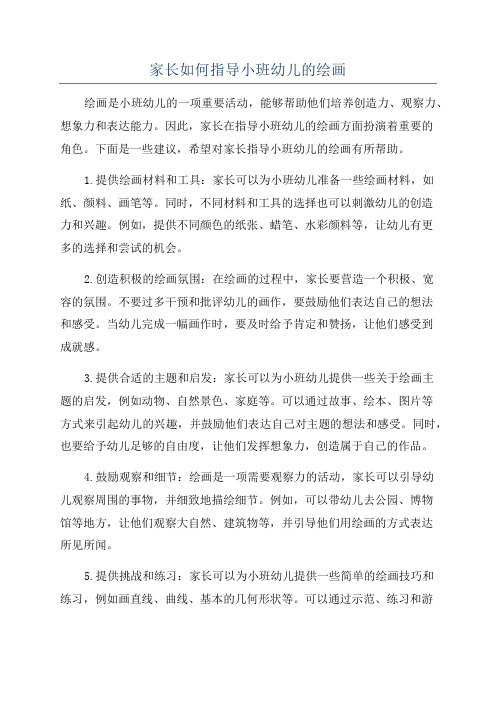 家长如何指导小班幼儿的绘画

绘画是小班幼儿的一项重要活动，能够帮助他们培养创造力、观察力、想象力和表达能力。因此，家长在指导小班幼儿的绘画方面扮演着重要的角色。下面是一些建议，希望对家长指导小班幼儿的绘画有所帮助。

1.提供绘画材料和工具：家长可以为小班幼儿准备一些绘画材料，如纸、颜料、画笔等。同时，不同材料和工具的选择也可以刺激幼儿的创造力和兴趣。例如，提供不同颜色的纸张、蜡笔、水彩颜料等，让幼儿有更多的选择和尝试的机会。

2.创造积极的绘画氛围：在绘画的过程中，家长要营造一个积极、宽容的氛围。不要过多干预和批评幼儿的画作，要鼓励他们表达自己的想法和感受。当幼儿完成一幅画作时，要及时给予肯定和赞扬，让他们感受到成就感。

3.提供合适的主题和启发：家长可以为小班幼儿提供一些关于绘画主题的启发，例如动物、自然景色、家庭等。可以通过故事、绘本、图片等方式来引起幼儿的兴趣，并鼓励他们表达自己对主题的想法和感受。同时，也要给予幼儿足够的自由度，让他们发挥想象力，创造属于自己的作品。

4.鼓励观察和细节：绘画是一项需要观察力的活动，家长可以引导幼儿观察周围的事物，并细致地描绘细节。例如，可以带幼儿去公园、博物馆等地方，让他们观察大自然、建筑物等，并引导他们用绘画的方式表达所见所闻。

5.提供挑战和练习：家长可以为小班幼儿提供一些简单的绘画技巧和练习，例如画直线、曲线、基本的几何形状等。可以通过示范、练习和游